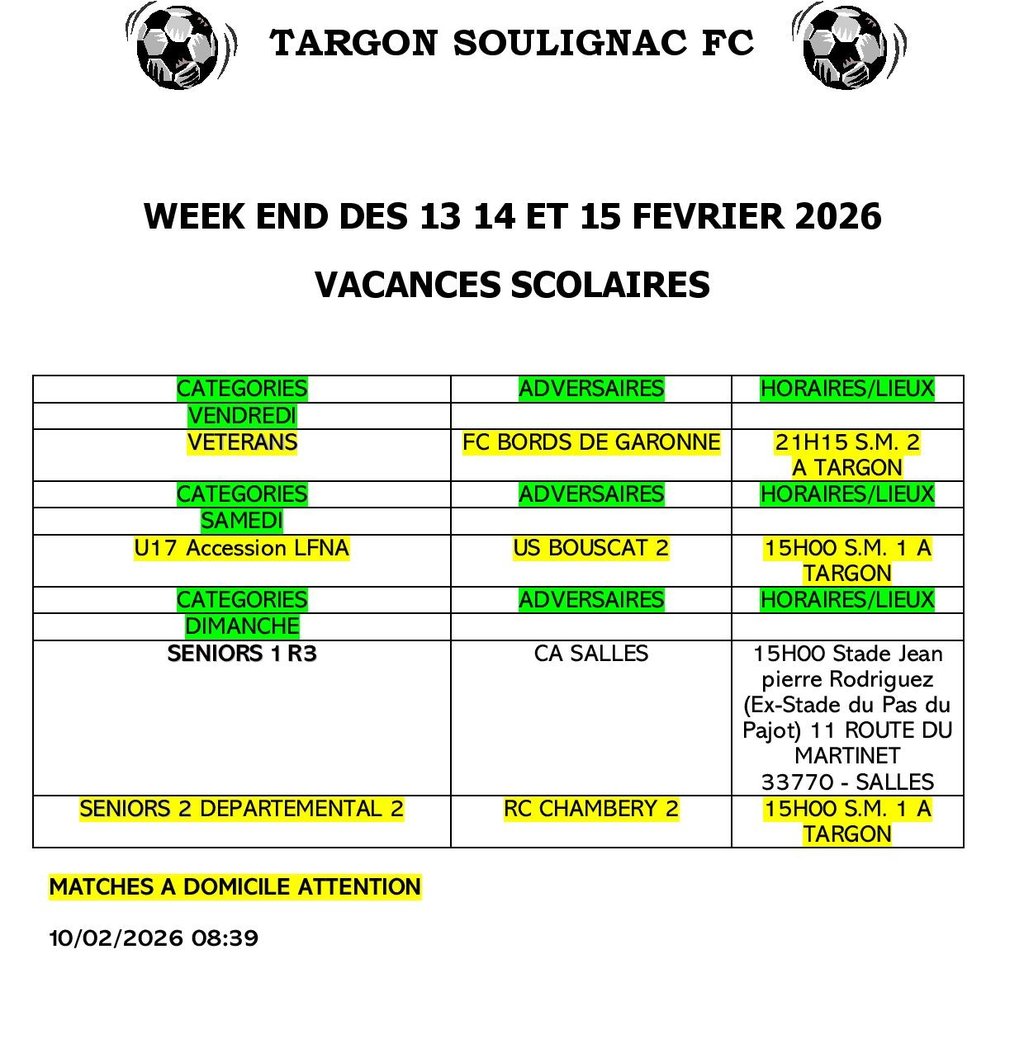 TARGON SOULIGNAC FC

WEEK END DES 13 14 ET 15 FEVRIER 2026

VACANCES SCOLAIRES

| CATEGORIES | ADVERSAIRES | HORAIRES/LIEUX |
|---|---|---|
| VENDREDI | | |
| VETERANS | FC BORDS DE GARONNE | 21H15 S.M. 2 A TARGON |
| CATEGORIES | ADVERSAIRES | HORAIRES/LIEUX |
| SAMEDI | | |
| U17 Accession LFNA | US BOUSCAT 2 | 15H00 S.M. 1 A TARGON |
| CATEGORIES | ADVERSAIRES | HORAIRES/LIEUX |
| DIMANCHE | | |
| SENIORS 1 R3 | CA SALLES | 15H00 Stade Jean pierre Rodriguez (Ex-Stade du Pas du Pajot) 11 ROUTE DU MARTINET 33770 - SALLES |
| SENIORS 2 DEPARTEMENTAL 2 | RC CHAMBERY 2 | 15H00 S.M. 1 A TARGON |

MATCHES A DOMICILE ATTENTION

10/02/2026 08:39